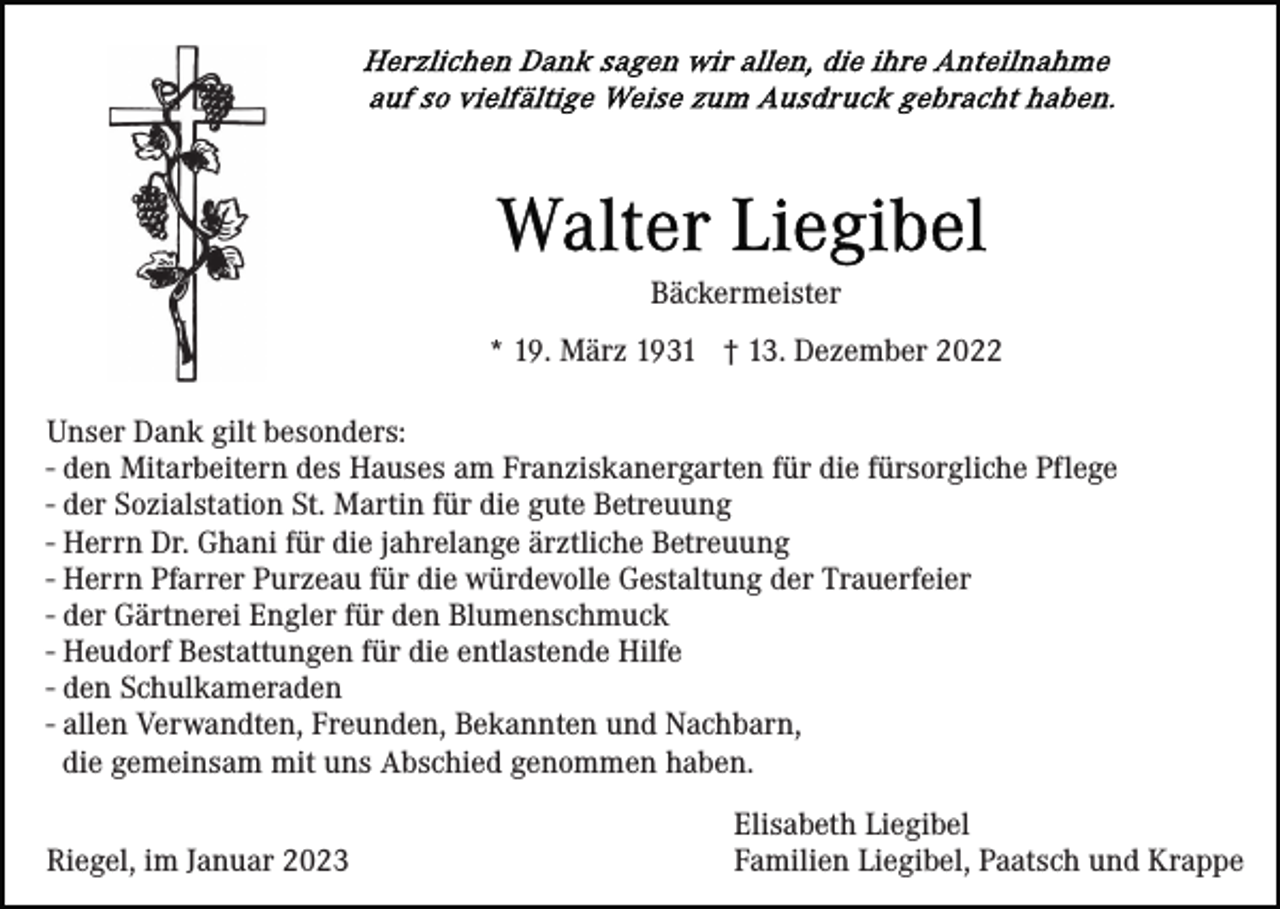 Herzlichen Dank sagen wir allen, die ihre Anteilnahme auf so vielfältige Weise zum Ausdruck gebracht haben.

Walter Liegibel

Bäckermeister

* 19. März 1931 † 13. Dezember 2022

Unser Dank gilt besonders:
- den Mitarbeitern des Hauses am Franziskanergarten für die fürsorgliche Pflege
- der Sozialstation St. Martin für die gute Betreuung
- Herrn Dr. Ghani für die jahrelange ärztliche Betreuung
- Herrn Pfarrer Purzeau für die würdevolle Gestaltung der Trauerfeier
- der Gärtnerei Engler für den Blumenschmuck
- Heudorf Bestattungen für die entlastende Hilfe
- den Schulkameraden
- allen Verwandten, Freunden, Bekannten und Nachbarn, die gemeinsam mit uns Abschied genommen haben.

Riegel, im Januar 2023

Elisabeth Liegibel
Familien Liegibel, Paatsch und Krappe